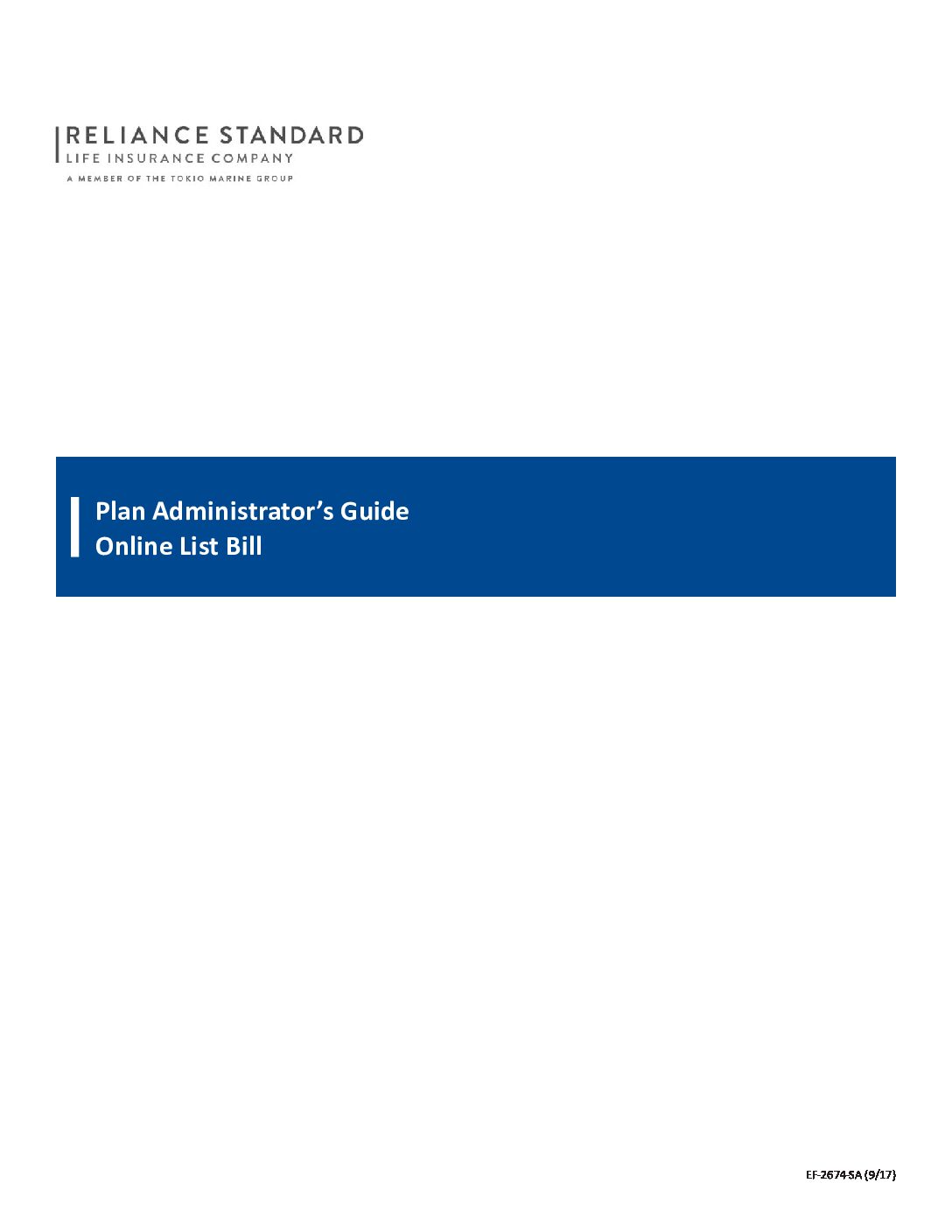 RELIANCE STANDARD
LIFE INSURANCE COMPANY
A MEMBER OF THE TOKIO MARINE GROUP

Plan Administrator's Guide
Online List Bill

EF-2674-SA (9/17)